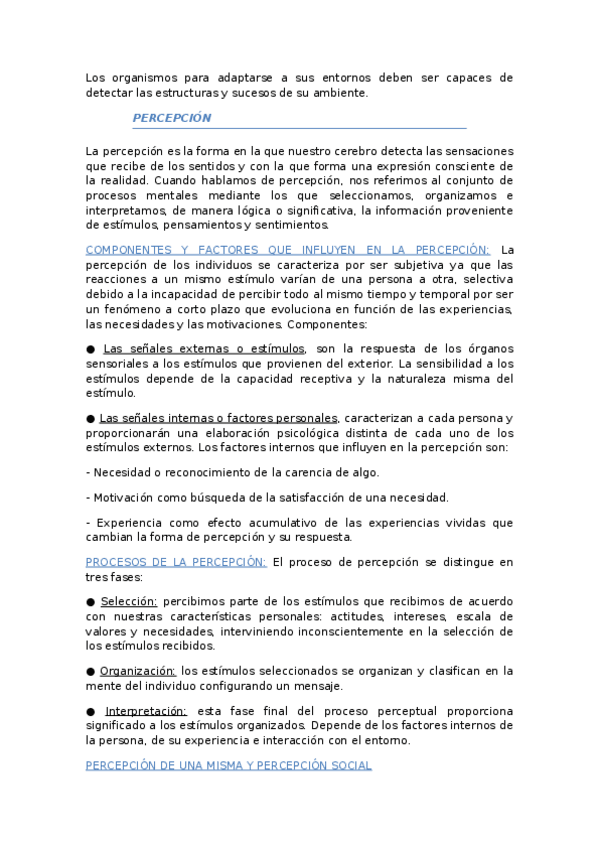 Los organismos para adaptarse a sus entornos deben ser capaces de detectar las estructuras y sucesos de su ambiente.

PERCEPCIÓN

La percepción es la forma en la que nuestro cerebro detecta las sensaciones que recibe de los sentidos y con la que forma una expresión consciente de la realidad. Cuando hablamos de percepción, nos referimos al conjunto de procesos mentales mediante los que seleccionamos, organizamos e interpretamos, de manera lógica o significativa, la información proveniente de estímulos, pensamientos y sentimientos.

COMPONENTES Y FACTORES QUE INFLUYEN EN LA PERCEPCIÓN: La percepción de los individuos se caracteriza por ser subjetiva ya que las reacciones a un mismo estímulo varían de una persona a otra, selectiva debido a la incapacidad de percibir todo al mismo tiempo y temporal por ser un fenómeno a corto plazo que evoluciona en función de las experiencias, las necesidades y las motivaciones. Componentes:

● Las señales externas o estímulos, son la respuesta de los órganos sensoriales a los estímulos que provienen del exterior. La sensibilidad a los estímulos depende de la capacidad receptiva y la naturaleza misma del estímulo.

● Las señales internas o factores personales, caracterizan a cada persona y proporcionarán una elaboración psicológica distinta de cada uno de los estímulos externos. Los factores internos que influyen en la percepción son:

- Necesidad o reconocimiento de la carencia de algo.

- Motivación como búsqueda de la satisfacción de una necesidad.

- Experiencia como efecto acumulativo de las experiencias vividas que cambian la forma de percepción y su respuesta.

PROCESOS DE LA PERCEPCIÓN: El proceso de percepción se distingue en tres fases:

● Selección: percibimos parte de los estímulos que recibimos de acuerdo con nuestras características personales: actitudes, intereses, escala de valores y necesidades, interviniendo inconscientemente en la selección de los estímulos recibidos.

● Organización: los estímulos seleccionados se organizan y clasifican en la mente del individuo configurando un mensaje.

● Interpretación: esta fase final del proceso perceptual proporciona significado a los estímulos organizados. Depende de los factores internos de la persona, de su experiencia e interacción con el entorno.

PERCEPCIÓN DE UNA MISMA Y PERCEPCIÓN SOCIAL